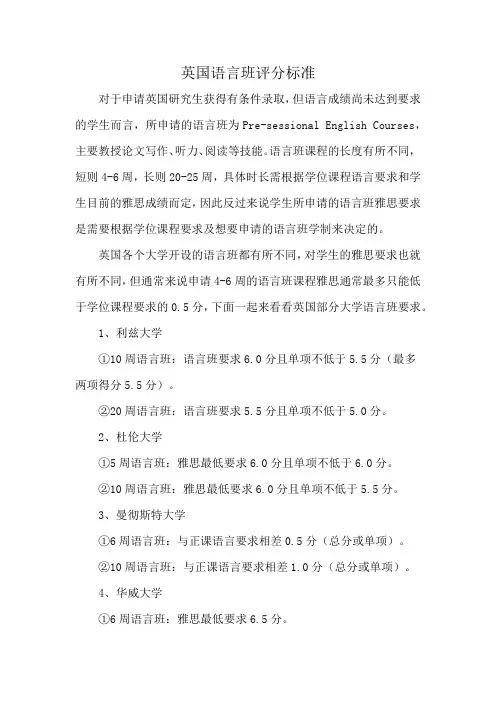 英国语言班评分标准

对于申请英国研究生获得有条件录取，但语言成绩尚未达到要求的学生而言，所申请的语言班为Pre-sessional English Courses，主要教授论文写作、听力、阅读等技能。语言班课程的长度有所不同，短则4-6周，长则20-25周，具体时长需根据学位课程语言要求和学生目前的雅思成绩而定，因此反过来说学生所申请的语言班雅思要求是需要根据学位课程要求及想要申请的语言班学制来决定的。

英国各个大学开设的语言班都有所不同，对学生的雅思要求也就有所不同，但通常来说申请4-6周的语言班课程雅思通常最多只能低于学位课程要求的0.5分，下面一起来看看英国部分大学语言班要求。

1、利兹大学

①10周语言班：语言班要求6.0分且单项不低于5.5分（最多两项得分5.5分）。

②20周语言班：语言班要求5.5分且单项不低于5.0分。

2、杜伦大学

①5周语言班：雅思最低要求6.0分且单项不低于6.0分。

②10周语言班：雅思最低要求6.0分且单项不低于5.5分。

3、曼彻斯特大学

①6周语言班：与正课语言要求相差0.5分（总分或单项）。

②10周语言班：与正课语言要求相差1.0分（总分或单项）。

4、华威大学

①6周语言班：雅思最低要求6.5分。